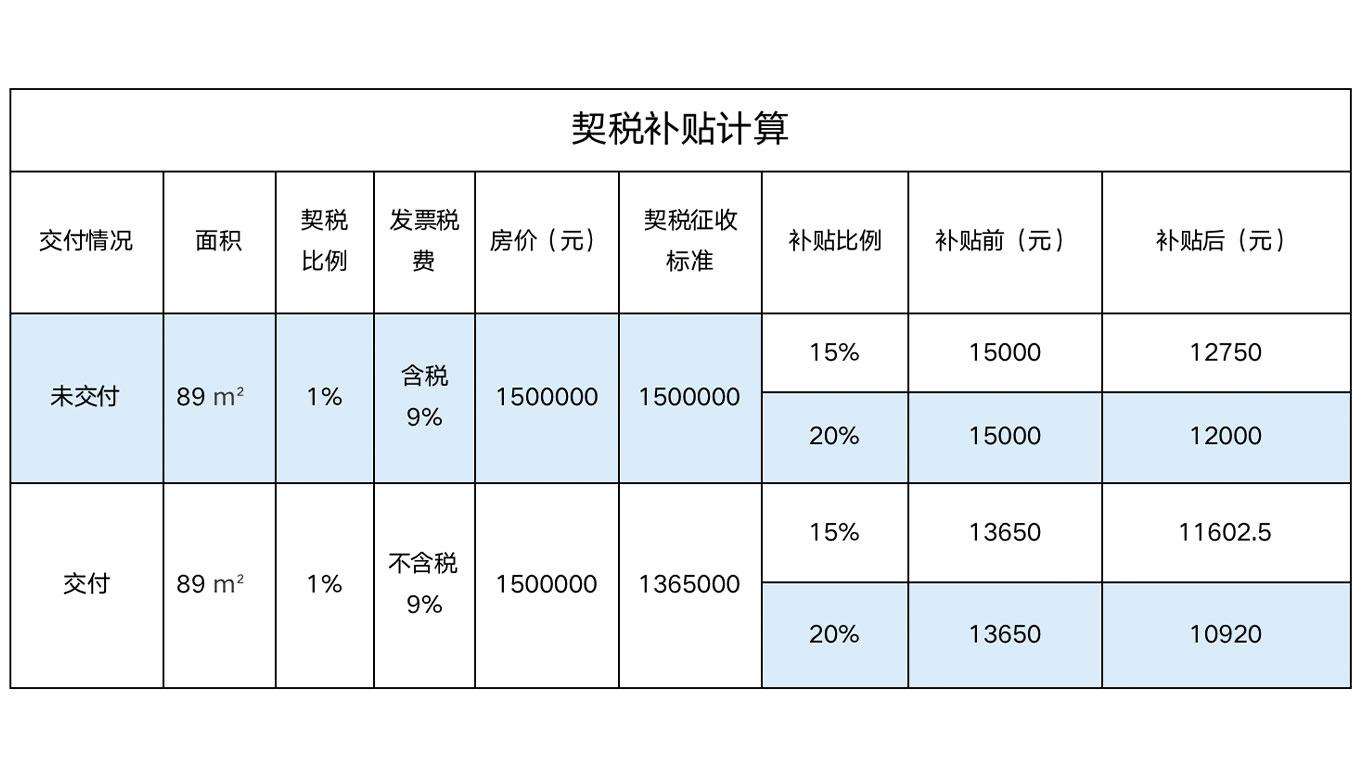 契税补贴计算

| 交付情况 | 面积 | 契税比例 | 发票税费 | 房价（元） | 契税征收标准 | 补贴比例 | 补贴前（元） | 补贴后（元） |
|---|---|---|---|---|---|---|---|---|
| 未交付 | 89 $m^2$ | 1% | 含税 9% | 1500000 | 1500000 | 15% | 15000 | 12750 |
| | | | | | | 20% | 15000 | 12000 |
| 交付 | 89 $m^2$ | 1% | 不含税 9% | 1500000 | 1365000 | 15% | 13650 | 11602.5 |
| | | | | | | 20% | 13650 | 10920 |